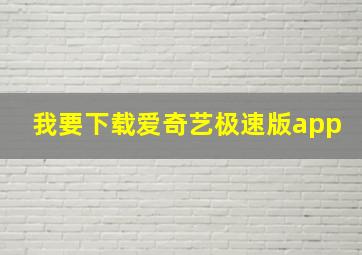 我要下载爱奇艺极速版app